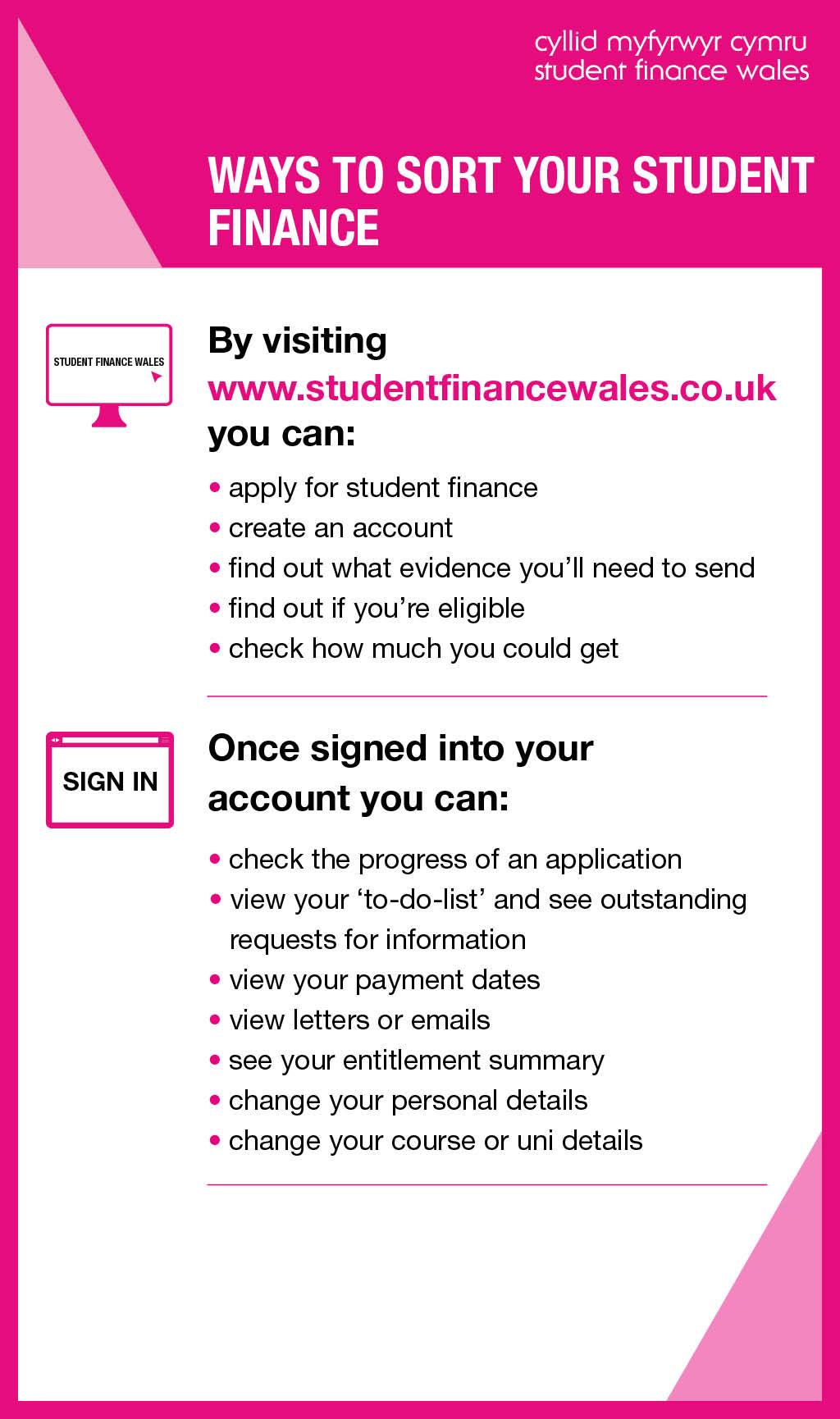 cyllid myfyrwyr cymru
student finance wales

WAYS TO SORT YOUR STUDENT FINANCE

STUDENT FINANCE WALES

By visiting www.studentfinancewales.co.uk you can:

• apply for student finance
• create an account
• find out what evidence you'll need to send
• find out if you're eligible
• check how much you could get

SIGN IN

Once signed into your account you can:

• check the progress of an application
• view your 'to-do-list' and see outstanding requests for information
• view your payment dates
• view letters or emails
• see your entitlement summary
• change your personal details
• change your course or uni details